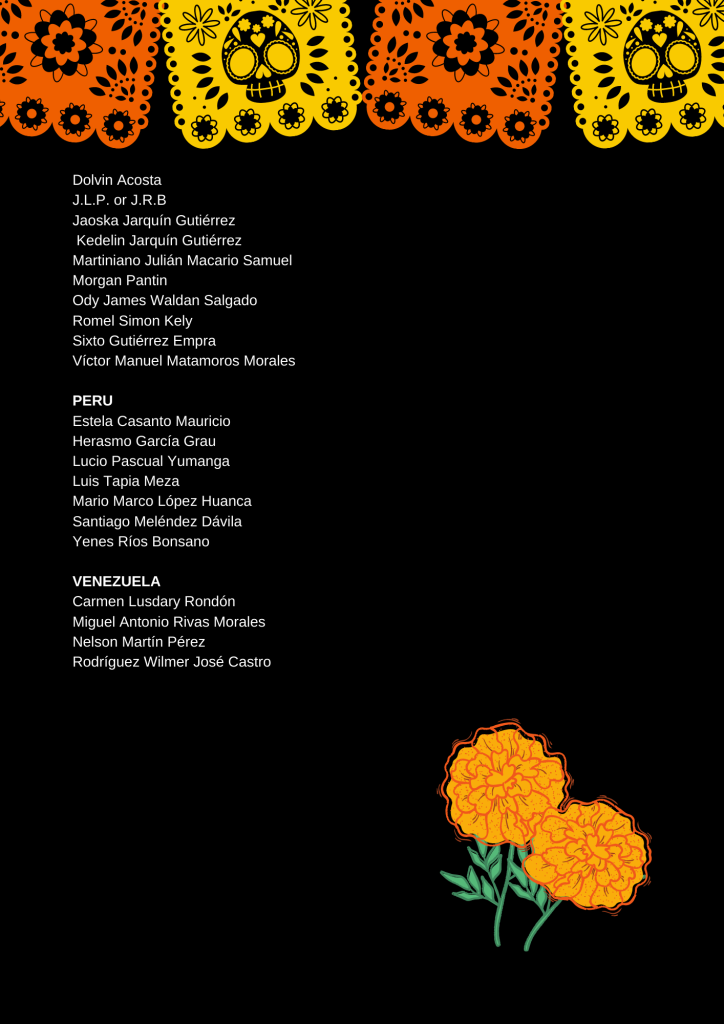 Dolvin Acosta
J.L.P. or J.R.B
Jaoska Jarquín Gutiérrez
Kedelin Jarquín Gutiérrez
Martiniano Julián Macario Samuel
Morgan Pantin
Ody James Waldan Salgado
Romel Simon Kely
Sixto Gutiérrez Empra
Víctor Manuel Matamoros Morales

PERU
Estela Casanto Mauricio
Herasmo García Grau
Lucio Pascual Yumanga
Luis Tapia Meza
Mario Marco López Huanca
Santiago Meléndez Dávila
Yenes Ríos Bonsano

VENEZUELA
Carmen Lusdary Rondón
Miguel Antonio Rivas Morales
Nelson Martín Pérez
Rodríguez Wilmer José Castro